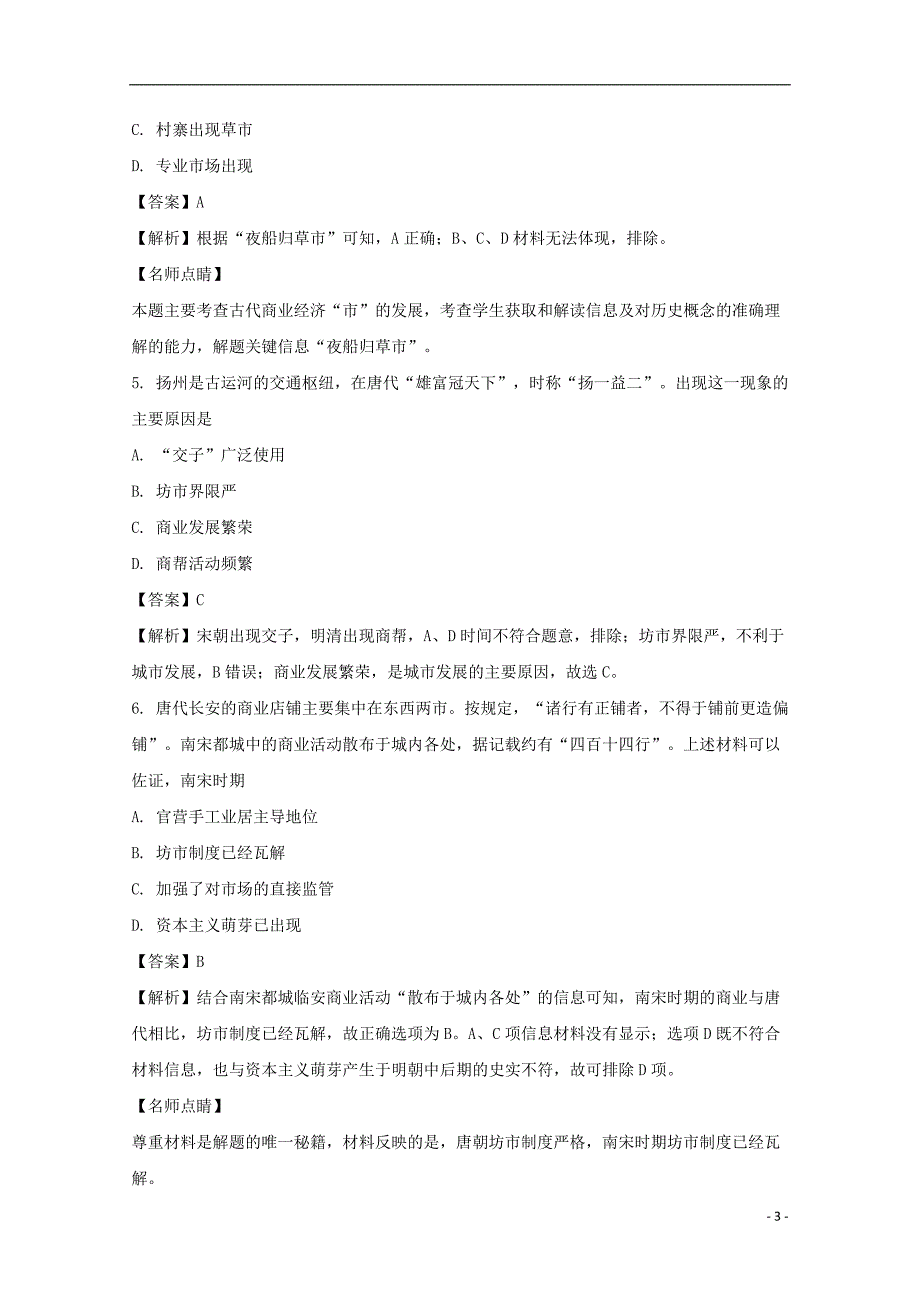 C. 村寨出现草市

D. 专业市场出现

【答案】A

【解析】根据“夜船归草市”可知，A 正确；B、C、D 材料无法体现，排除。

【名师点睛】

本题主要考查古代商业经济“市”的发展，考查学生获取和解读信息及对历史概念的准确理解的能力，解题关键信息“夜船归草市”。

5. 扬州是古运河的交通枢纽，在唐代“雄富冠天下”，时称“扬一益二”。出现这一现象的主要原因是

A. “交子”广泛使用

B. 坊市界限严

C. 商业发展繁荣

D. 商帮活动频繁

【答案】C

【解析】宋朝出现交子，明清出现商帮，A、D 时间不符合题意，排除；坊市界限严，不利于城市发展，B 错误；商业发展繁荣，是城市发展的主要原因，故选 C。

6. 唐代长安的商业店铺主要集中在东西两市。按规定，“诸行有正铺者，不得于铺前更造偏铺”。南宋都城中的商业活动散布于城内各处，据记载约有“四百十四行”。上述材料可以佐证，南宋时期

A. 官营手工业居主导地位

B. 坊市制度已经瓦解

C. 加强了对市场的直接监管

D. 资本主义萌芽已出现

【答案】B

【解析】结合南宋都城临安商业活动“散布于城内各处”的信息可知，南宋时期的商业与唐代相比，坊市制度已经瓦解，故正确选项为 B。A、C 项信息材料没有显示；选项 D 既不符合材料信息，也与资本主义萌芽产生于明朝中后期的史实不符，故可排除 D 项。

【名师点睛】

尊重材料是解题的唯一秘籍，材料反映的是，唐朝坊市制度严格，南宋时期坊市制度已经瓦解。

- 3 -